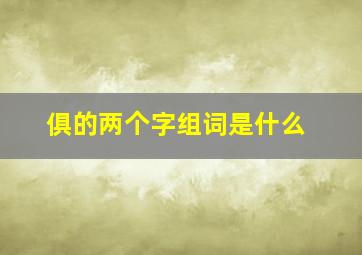 俱的两个字组词是什么